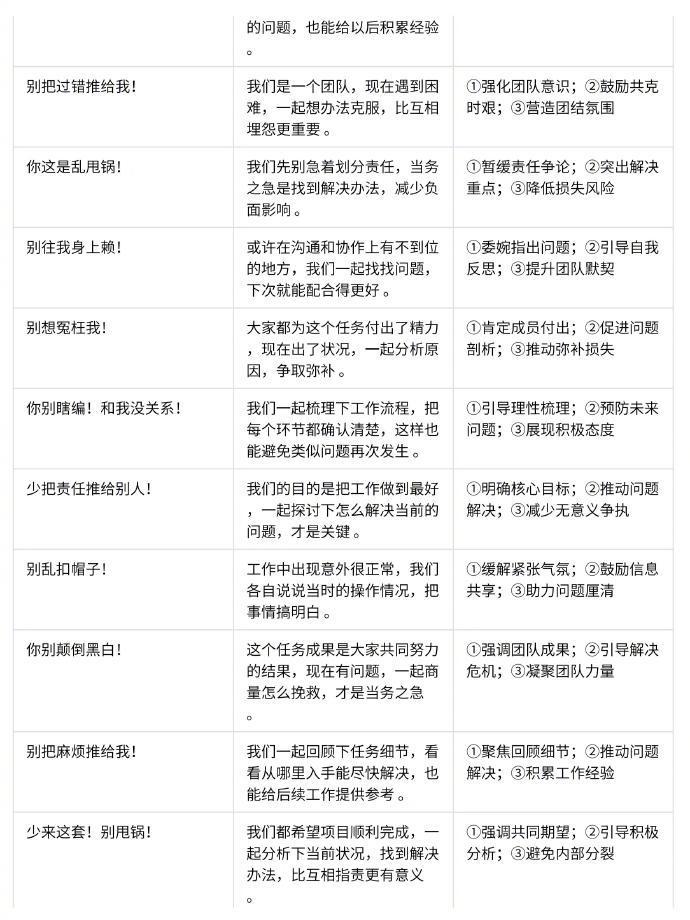 |  |  |  |
|---|---|---|
|  | 的问题，也能给以后积累经验。 |  |
| 别把过错推给我！ | 我们是一个团队，现在遇到困难，一起想办法克服，比互相埋怨更重要。 | ①强化团队意识；②鼓励共克时艰；③营造团结氛围 |
| 你这是乱甩锅！ | 我们先别急着划分责任，当务之急是找到解决办法，减少负面影响。 | ①暂缓责任争论；②突出解决重点；③降低损失风险 |
| 别往我身上赖！ | 或许在沟通和协作上有不到位的地方，我们一起找找问题，下次就能配合得更好。 | ①委婉指出问题；②引导自我反思；③提升团队默契 |
| 别想冤枉我！ | 大家都为这个任务付出了精力，现在出了状况，一起分析原因，争取弥补。 | ①肯定成员付出；②促进问题剖析；③推动弥补损失 |
| 你别瞎编！和我没关系！ | 我们一起梳理下工作流程，把每个环节都确认清楚，这样也能避免类似问题再次发生。 | ①引导理性梳理；②预防未来问题；③展现积极态度 |
| 少把责任推给别人！ | 我们的目的是把工作做到最好，一起探讨下怎么解决当前的问题，才是关键。 | ①明确核心目标；②推动问题解决；③减少无意义争执 |
| 别乱扣帽子！ | 工作中出现意外很正常，我们各自说说当时的操作情况，把事情搞明白。 | ①缓解紧张气氛；②鼓励信息共享；③助力问题厘清 |
| 你别颠倒黑白！ | 这个任务成果是大家共同努力的结果，现在有问题，一起商量怎么挽救，才是当务之急。 | ①强调团队成果；②引导解决危机；③凝聚团队力量 |
| 别把麻烦推给我！ | 我们一起回顾下任务细节，看看从哪里入手能尽快解决，也能给后续工作提供参考。 | ①聚焦回顾细节；②推动问题解决；③积累工作经验 |
| 少来这套！别甩锅！ | 我们都希望项目顺利完成，一起分析下当前状况，找到解决办法，比互相指责更有意义。 | ①强调共同期望；②引导积极分析；③避免内部分裂 |